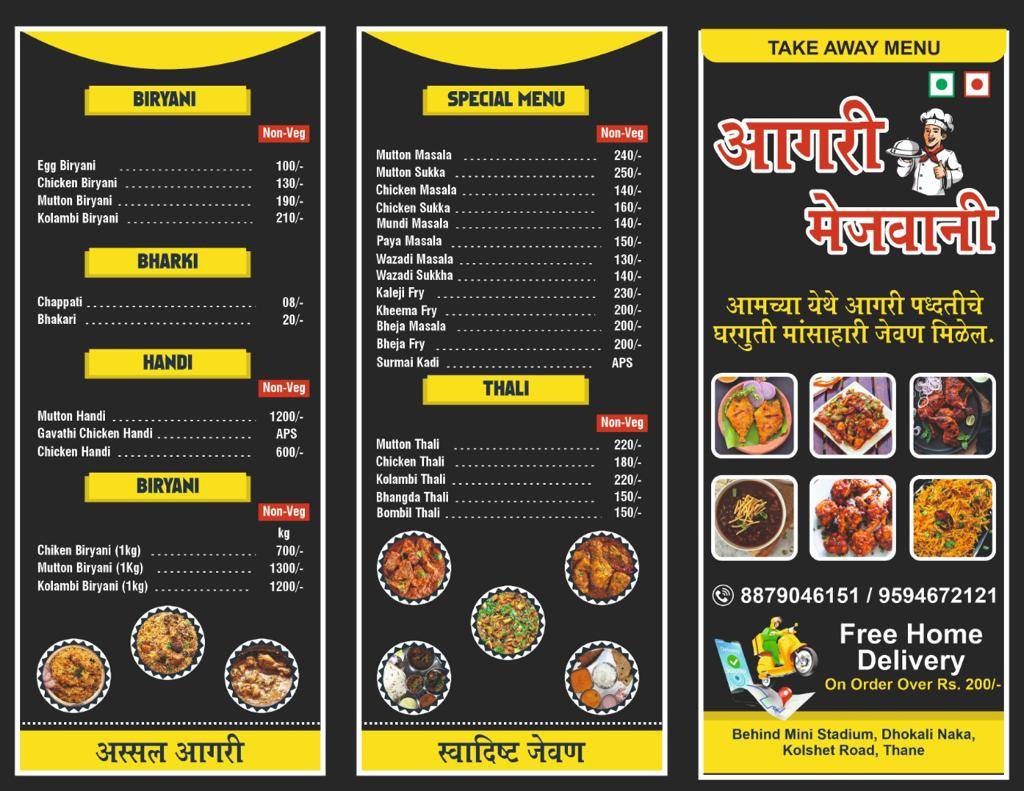 BIRYANI

Non-Veg

Egg Biryani 100/-
Chicken Biryani 130/-
Mutton Biryani 190/-
Kolambi Biryani 210/-

BHARKI

Chappati 08/-
Bhakari 20/-

HANDI

Non-Veg

Mutton Handi 1200/-
Gavathi Chicken Handi APS
Chicken Handi 600/-

BIRYANI

Non-Veg

kg
Chiken Biryani (1kg) 700/-
Mutton Biryani (1Kg) 1300/-
Kolambi Biryani (1kg) 1200/-

अस्सल आगरी

SPECIAL MENU

Non-Veg

Mutton Masala 240/-
Mutton Sukka 250/-
Chicken Masala 140/-
Chicken Sukka 160/-
Mundi Masala 140/-
Paya Masala 150/-
Wazadi Masala 130/-
Wazadi Sukkha 140/-
Kaleji Fry 230/-
Kheema Fry 200/-
Bheja Masala 200/-
Bheja Fry 200/-
Surmai Kadi APS

THALI

Non-Veg

Mutton Thali 220/-
Chicken Thali 180/-
Kolambi Thali 220/-
Bhangda Thali 150/-
Bombil Thali 150/-

स्वादिष्ट जेवण

TAKE AWAY MENU

आगरी मेजवानी

आमच्या येथे आगरी पध्दतीचे घरगुती मांसाहारी जेवण मिळेल.

8879046151 / 9594672121

Free Home Delivery
On Order Over Rs. 200/-

Behind Mini Stadium, Dhokali Naka, Kolshet Road, Thane